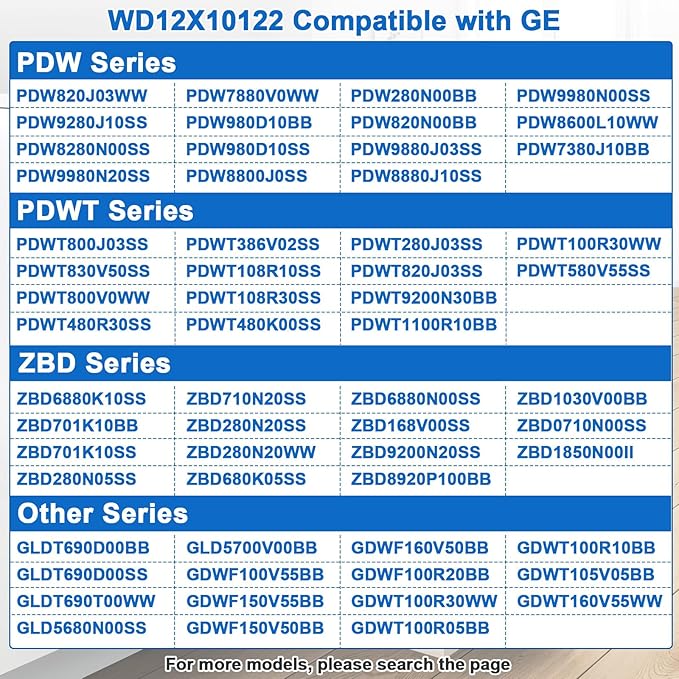 WD12X10122 Compatible with GE

PDW Series

| | | | |
|---|---|---|---|
| PDW820J03WW | PDW7880V0WW | PDW280N00BB | PDW9980N00SS |
| PDW9280J10SS | PDW980D10BB | PDW820N00BB | PDW8600L10WW |
| PDW8280N00SS | PDW980D10SS | PDW9880J03SS | PDW7380J10BB |
| PDW9980N20SS | PDW8800J0SS | PDW8880J10SS | |

PDWT Series

| | | | |
|---|---|---|---|
| PDWT800J03SS | PDWT386V02SS | PDWT280J03SS | PDWT100R30WW |
| PDWT830V50SS | PDWT108R10SS | PDWT820J03SS | PDWT580V55SS |
| PDWT800V0WW | PDWT108R30SS | PDWT9200N30BB | |
| PDWT480R30SS | PDWT480K00SS | PDWT1100R10BB | |

ZBD Series

| | | | |
|---|---|---|---|
| ZBD6880K10SS | ZBD710N20SS | ZBD6880N00SS | ZBD1030V00BB |
| ZBD701K10BB | ZBD280N20SS | ZBD168V00SS | ZBD0710N00SS |
| ZBD701K10SS | ZBD280N20WW | ZBD9200N20SS | ZBD1850N00II |
| ZBD280N05SS | ZBD680K05SS | ZBD8920P100BB | |

Other Series

| | | | |
|---|---|---|---|
| GLDT690D00BB | GLD5700V00BB | GDWF160V50BB | GDWT100R10BB |
| GLDT690D00SS | GDWF100V55BB | GDWF100R20BB | GDWT105V05BB |
| GLDT690T00WW | GDWF150V55BB | GDWT100R30WW | GDWT160V55WW |
| GLD5680N00SS | GDWF150V50BB | GDWT100R05BB | |

For more models, please search the page